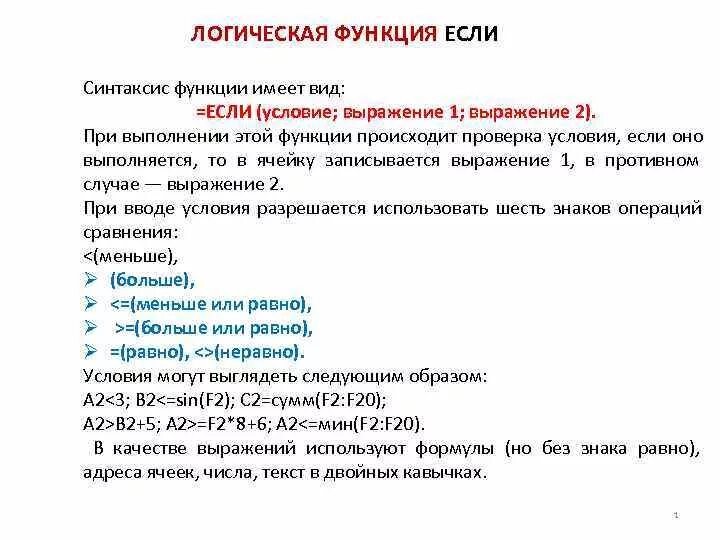 ЛОГИЧЕСКАЯ ФУНКЦИЯ ЕСЛИ

Синтаксис функции имеет вид:
=ЕСЛИ (условие; выражение 1; выражение 2).
При выполнении этой функции происходит проверка условия, если оно выполняется, то в ячейку записывается выражение 1, в противном случае — выражение 2.
При вводе условия разрешается использовать шесть знаков операций сравнения:
<(меньше),
➢ (больше),
➢ <=(меньше или равно),
➢ >=(больше или равно),
➢ =(равно), <>(неравно).
Условия могут выглядеть следующим образом:
A2<3; B2<=sin(F2); C2=сумм(F2:F20);
A2>B2+5; A2>=F2*8+6; A2<=мин(F2:F20).
В качестве выражений используют формулы (но без знака равно), адреса ячеек, числа, текст в двойных кавычках.

1